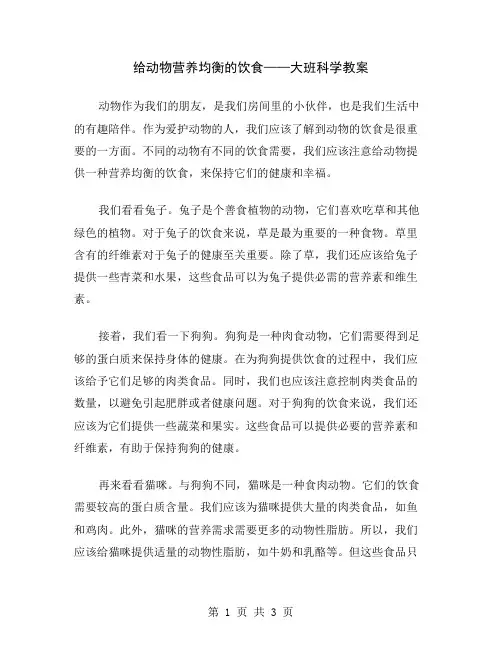 给动物营养均衡的饮食——大班科学教案

动物作为我们的朋友，是我们房间里的小伙伴，也是我们生活中的有趣陪伴。作为爱护动物的人，我们应该了解到动物的饮食是很重要的一方面。不同的动物有不同的饮食需要，我们应该注意给动物提供一种营养均衡的饮食，来保持它们的健康和幸福。

我们看看兔子。兔子是个善食植物的动物，它们喜欢吃草和其他绿色的植物。对于兔子的饮食来说，草是最为重要的一种食物。草里含有的纤维素对于兔子的健康至关重要。除了草，我们还应该给兔子提供一些青菜和水果，这些食品可以为兔子提供必需的营养素和维生素。

接着，我们看一下狗狗。狗狗是一种肉食动物，它们需要得到足够的蛋白质来保持身体的健康。在为狗狗提供饮食的过程中，我们应该给予它们足够的肉类食品。同时，我们也应该注意控制肉类食品的数量，以避免引起肥胖或者健康问题。对于狗狗的饮食来说，我们还应该为它们提供一些蔬菜和果实。这些食品可以提供必要的营养素和纤维素，有助于保持狗狗的健康。

再来看看猫咪。与狗狗不同，猫咪是一种食肉动物。它们的饮食需要较高的蛋白质含量。我们应该为猫咪提供大量的肉类食品，如鱼和鸡肉。此外，猫咪的营养需求需要更多的动物性脂肪。所以，我们应该给猫咪提供适量的动物性脂肪，如牛奶和乳酪等。但这些食品只

第 1 页 共 3 页